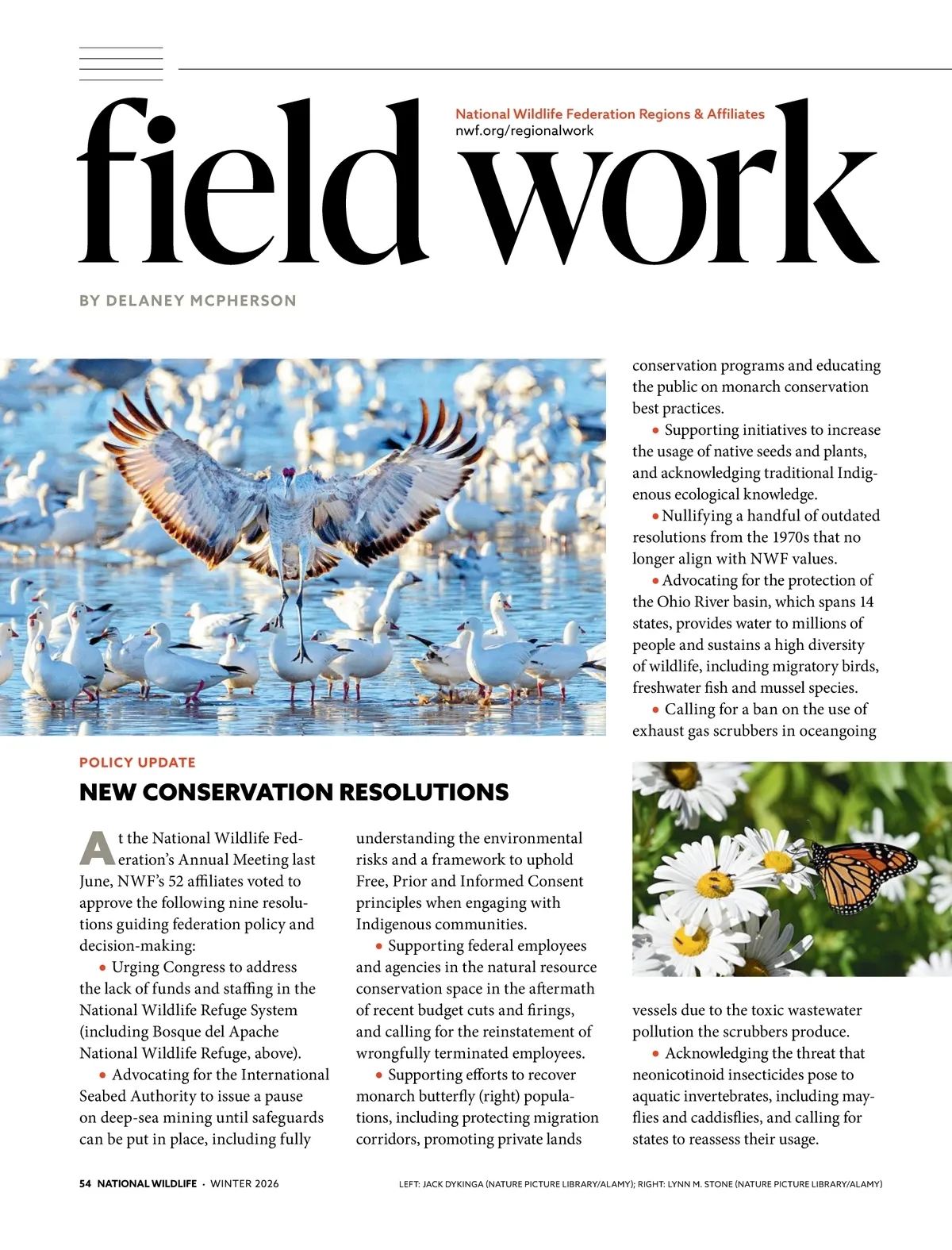 field work

National Wildlife Federation Regions & Affiliates
nwf.org/regionalwork

BY DELANEY MCPHERSON

POLICY UPDATE

NEW CONSERVATION RESOLUTIONS

At the National Wildlife Federation's Annual Meeting last June, NWF's 52 affiliates voted to approve the following nine resolutions guiding federation policy and decision-making:

• Urging Congress to address the lack of funds and staffing in the National Wildlife Refuge System (including Bosque del Apache National Wildlife Refuge, above).

• Advocating for the International Seabed Authority to issue a pause on deep-sea mining until safeguards can be put in place, including fully understanding the environmental risks and a framework to uphold Free, Prior and Informed Consent principles when engaging with Indigenous communities.

• Supporting federal employees and agencies in the natural resource conservation space in the aftermath of recent budget cuts and firings, and calling for the reinstatement of wrongfully terminated employees.

• Supporting efforts to recover monarch butterfly (right) populations, including protecting migration corridors, promoting private lands conservation programs and educating the public on monarch conservation best practices.

• Supporting initiatives to increase the usage of native seeds and plants, and acknowledging traditional Indigenous ecological knowledge.

• Nullifying a handful of outdated resolutions from the 1970s that no longer align with NWF values.

• Advocating for the protection of the Ohio River basin, which spans 14 states, provides water to millions of people and sustains a high diversity of wildlife, including migratory birds, freshwater fish and mussel species.

• Calling for a ban on the use of exhaust gas scrubbers in oceangoing vessels due to the toxic wastewater pollution the scrubbers produce.

• Acknowledging the threat that neonicotinoid insecticides pose to aquatic invertebrates, including mayflies and caddisflies, and calling for states to reassess their usage.

54 NATIONAL WILDLIFE • WINTER 2026

LEFT: JACK DYKINGA (NATURE PICTURE LIBRARY/ALAMY); RIGHT: LYNN M. STONE (NATURE PICTURE LIBRARY/ALAMY)